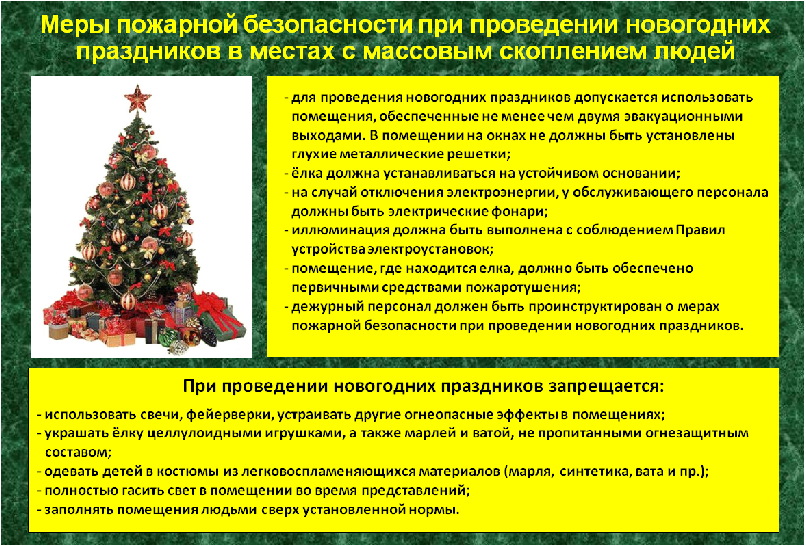 Меры пожарной безопасности при проведении новогодних праздников в местах с массовым скоплением людей

- для проведения новогодних праздников допускается использовать помещения, обеспеченные не менее чем двумя эвакуационными выходами. В помещении на окнах не должны быть установлены глухие металлические решетки;
- ёлка должна устанавливаться на устойчивом основании;
- на случай отключения электроэнергии, у обслуживающего персонала должны быть электрические фонари;
- иллюминация должна быть выполнена с соблюдением Правил устройства электроустановок;
- помещение, где находится елка, должно быть обеспечено первичными средствами пожаротушения;
- дежурный персонал должен быть проинструктирован о мерах пожарной безопасности при проведении новогодних праздников.

При проведении новогодних праздников запрещается:

- использовать свечи, фейерверки, устраивать другие огнеопасные эффекты в помещениях;
- украшать ёлку целлулоидными игрушками, а также марлей и ватой, не пропитанными огнезащитным составом;
- одевать детей в костюмы из легковоспламеняющихся материалов (марля, синтетика, вата и пр.);
- полностью гасить свет в помещении во время представлений;
- заполнять помещения людьми сверх установленной нормы.